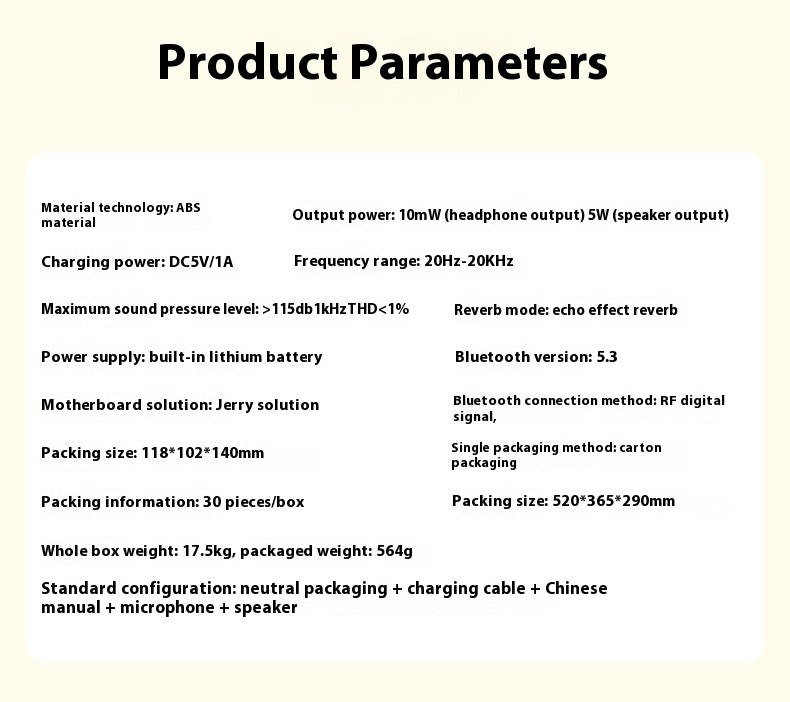 Product Parameters

Material technology: ABS material

Output power: 10mW (headphone output) 5W (speaker output)

Charging power: DC5V/1A

Frequency range: 20Hz-20KHz

Maximum sound pressure level: >115db1kHzTHD<1%

Reverb mode: echo effect reverb

Power supply: built-in lithium battery

Bluetooth version: 5.3

Motherboard solution: Jerry solution

Bluetooth connection method: RF digital signal,

Packing size: 118*102*140mm

Single packaging method: carton packaging

Packing information: 30 pieces/box

Packing size: 520*365*290mm

Whole box weight: 17.5kg, packaged weight: 564g

Standard configuration: neutral packaging + charging cable + Chinese manual + microphone + speaker